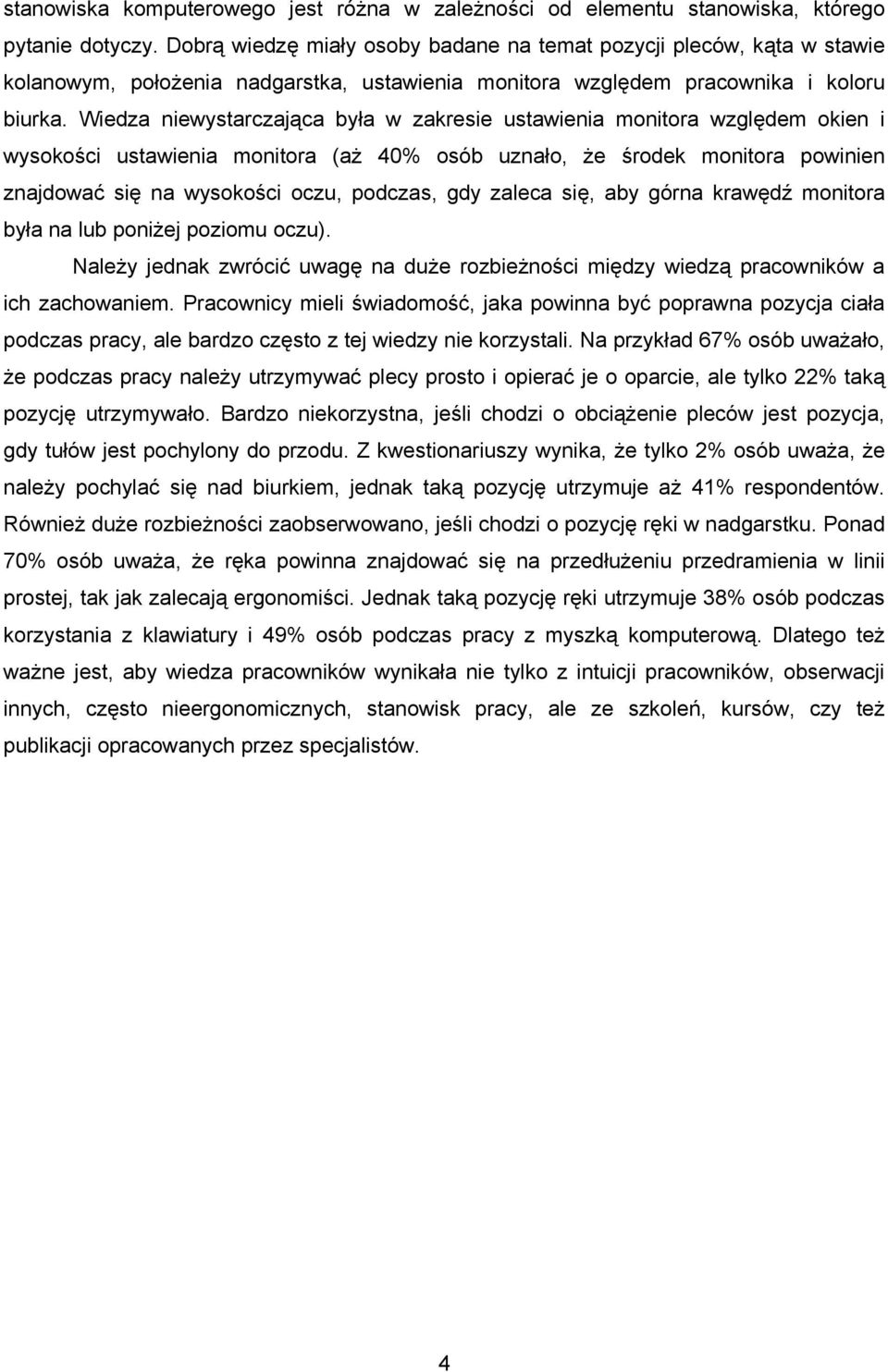 stanowiska komputerowego jest różna w zależności od elementu stanowiska, którego pytanie dotyczy. Dobrą wiedzę miały osoby badane na temat pozycji pleców, kąta w stawie kolanowym, położenia nadgarstka, ustawienia monitora względem pracownika i koloru biurka. Wiedza niewystarczająca była w zakresie ustawienia monitora względem okien i wysokości ustawienia monitora (aż 40% osób uznało, że środek monitora powinien znajdować się na wysokości oczu, podczas, gdy zaleca się, aby górna krawędź monitora była na lub poniżej poziomu oczu).

Należy jednak zwrócić uwagę na duże rozbieżności między wiedzą pracowników a ich zachowaniem. Pracownicy mieli świadomość, jaka powinna być poprawna pozycja ciała podczas pracy, ale bardzo często z tej wiedzy nie korzystali. Na przykład 67% osób uważało, że podczas pracy należy utrzymywać plecy prosto i opierać je o oparcie, ale tylko 22% taką pozycję utrzymywało. Bardzo niekorzystna, jeśli chodzi o obciążenie pleców jest pozycja, gdy tułów jest pochylony do przodu. Z kwestionariuszy wynika, że tylko 2% osób uważa, że należy pochylać się nad biurkiem, jednak taką pozycję utrzymuje aż 41% respondentów. Również duże rozbieżności zaobserwowano, jeśli chodzi o pozycję ręki w nadgarstku. Ponad 70% osób uważa, że ręka powinna znajdować się na przedłużeniu przedramienia w linii prostej, tak jak zalecają ergonomiści. Jednak taką pozycję ręki utrzymuje 38% osób podczas korzystania z klawiatury i 49% osób podczas pracy z myszką komputerową. Dlatego też ważne jest, aby wiedza pracowników wynikała nie tylko z intuicji pracowników, obserwacji innych, często nieergonomicznych, stanowisk pracy, ale ze szkoleń, kursów, czy też publikacji opracowanych przez specjalistów.

4